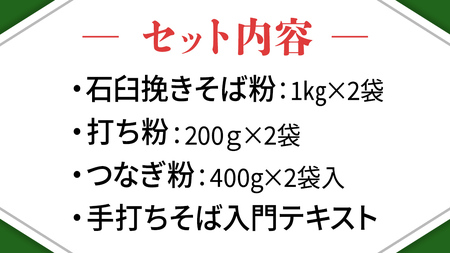 — セット内容 —

・石臼挽きそば粉：1kg×2袋

・打ち粉：200ｇ×2袋

・つなぎ粉：400g×2袋入

・手打ちそば入門テキスト